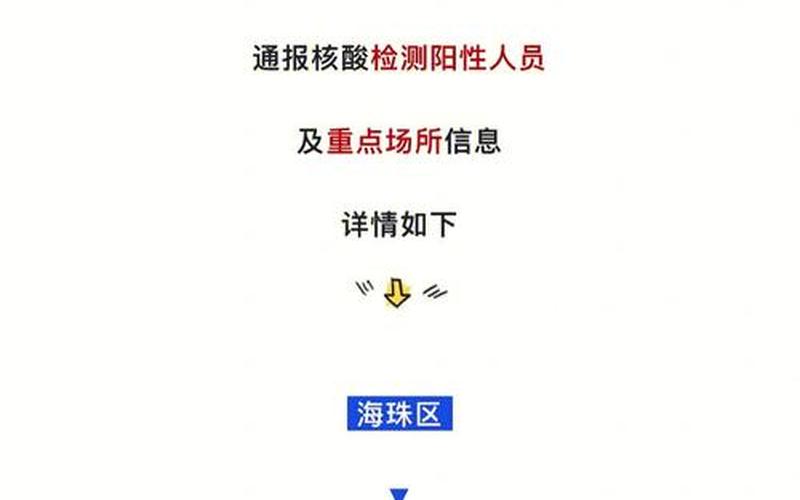 通报核酸检测阳性人员

及重点场所信息

详情如下

海珠区